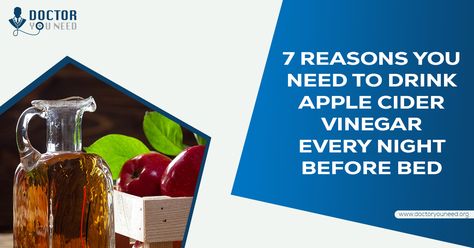 DOCTOR
YOU NEED

7 REASONS YOU NEED TO DRINK APPLE CIDER VINEGAR EVERY NIGHT BEFORE BED

www.doctoryouneed.org